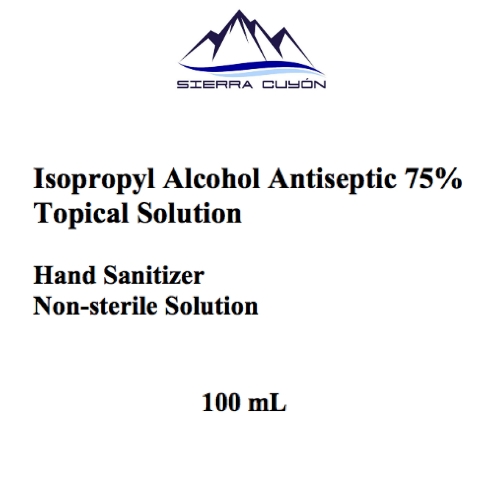 SIERRA CUYÓN

Isopropyl Alcohol Antiseptic 75%
Topical Solution

Hand Sanitizer
Non-sterile Solution

100 mL